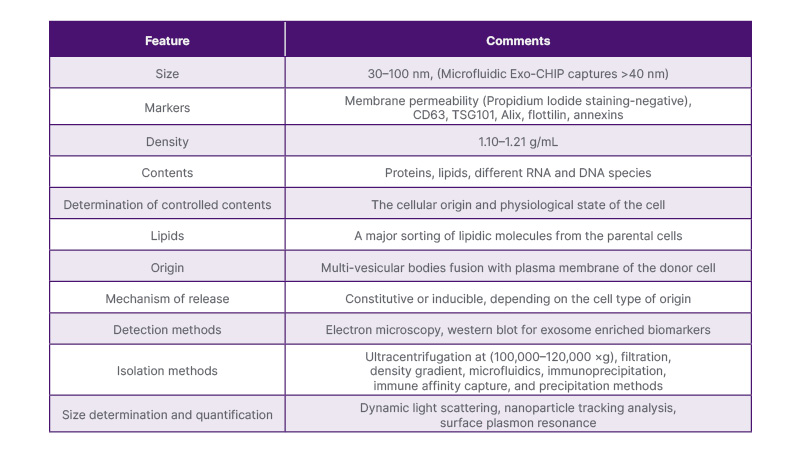 | Feature | Comments |
|---|---|
| Size | 30–100 nm, (Microfluidic Exo-CHIP captures >40 nm) |
| Markers | Membrane permeability (Propidium Iodide staining-negative), CD63, TSG101, Alix, flottilin, annexins |
| Density | 1.10–1.21 g/mL |
| Contents | Proteins, lipids, different RNA and DNA species |
| Determination of controlled contents | The cellular origin and physiological state of the cell |
| Lipids | A major sorting of lipidic molecules from the parental cells |
| Origin | Multi-vesicular bodies fusion with plasma membrane of the donor cell |
| Mechanism of release | Constitutive or inducible, depending on the cell type of origin |
| Detection methods | Electron microscopy, western blot for exosome enriched biomarkers |
| Isolation methods | Ultracentrifugation at (100,000–120,000 ×g), filtration, density gradient, microfluidics, immunoprecipitation, immune affinity capture, and precipitation methods |
| Size determination and quantification | Dynamic light scattering, nanoparticle tracking analysis, surface plasmon resonance |